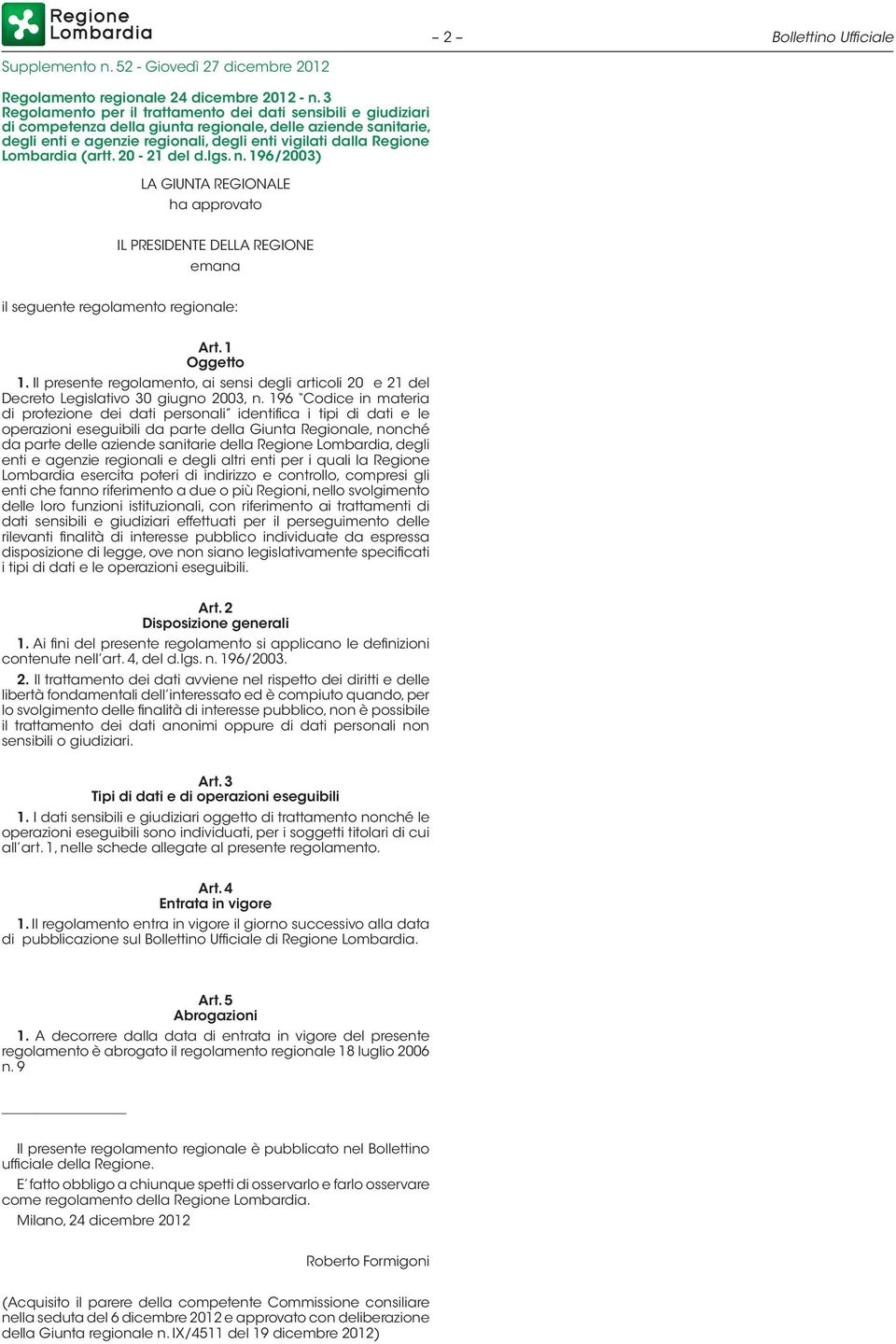 Regione Lombardia

– 2 –

Bollettino Ufficiale

Supplemento n. 52 - Giovedì 27 dicembre 2012

Regolamento regionale 24 dicembre 2012 - n. 3
Regolamento per il trattamento dei dati sensibili e giudiziari di competenza della giunta regionale, delle aziende sanitarie, degli enti e agenzie regionali, degli enti vigilati dalla Regione Lombardia (artt. 20 - 21 del d.lgs. n. 196/2003)

LA GIUNTA REGIONALE
ha approvato

IL PRESIDENTE DELLA REGIONE
emana

il seguente regolamento regionale:

Art. 1
Oggetto

1. Il presente regolamento, ai sensi degli articoli 20 e 21 del Decreto Legislativo 30 giugno 2003, n. 196 "Codice in materia di protezione dei dati personali" identifica i tipi di dati e le operazioni eseguibili da parte della Giunta Regionale, nonché da parte delle aziende sanitarie della Regione Lombardia, degli enti e agenzie regionali e degli altri enti per i quali la Regione Lombardia esercita poteri di indirizzo e controllo, compresi gli enti che fanno riferimento a due o più Regioni, nello svolgimento delle loro funzioni istituzionali, con riferimento ai trattamenti di dati sensibili e giudiziari effettuati per il perseguimento delle rilevanti finalità di interesse pubblico individuate da espressa disposizione di legge, ove non siano legislativamente specificati i tipi di dati e le operazioni eseguibili.

Art. 2
Disposizione generali

1. Ai fini del presente regolamento si applicano le definizioni contenute nell'art. 4, del d.lgs. n. 196/2003.

2. Il trattamento dei dati avviene nel rispetto dei diritti e delle libertà fondamentali dell'interessato ed è compiuto quando, per lo svolgimento delle finalità di interesse pubblico, non è possibile il trattamento dei dati anonimi oppure di dati personali non sensibili o giudiziari.

Art. 3
Tipi di dati e di operazioni eseguibili

1. I dati sensibili e giudiziari oggetto di trattamento nonché le operazioni eseguibili sono individuati, per i soggetti titolari di cui all'art. 1, nelle schede allegate al presente regolamento.

Art. 4
Entrata in vigore

1. Il regolamento entra in vigore il giorno successivo alla data di pubblicazione sul Bollettino Ufficiale di Regione Lombardia.

Art. 5
Abrogazioni

1. A decorrere dalla data di entrata in vigore del presente regolamento è abrogato il regolamento regionale 18 luglio 2006 n. 9

Il presente regolamento regionale è pubblicato nel Bollettino ufficiale della Regione.

E' fatto obbligo a chiunque spetti di osservarlo e farlo osservare come regolamento della Regione Lombardia.

Milano, 24 dicembre 2012

Roberto Formigoni

(Acquisito il parere della competente Commissione consiliare nella seduta del 6 dicembre 2012 e approvato con deliberazione della Giunta regionale n. IX/4511 del 19 dicembre 2012)